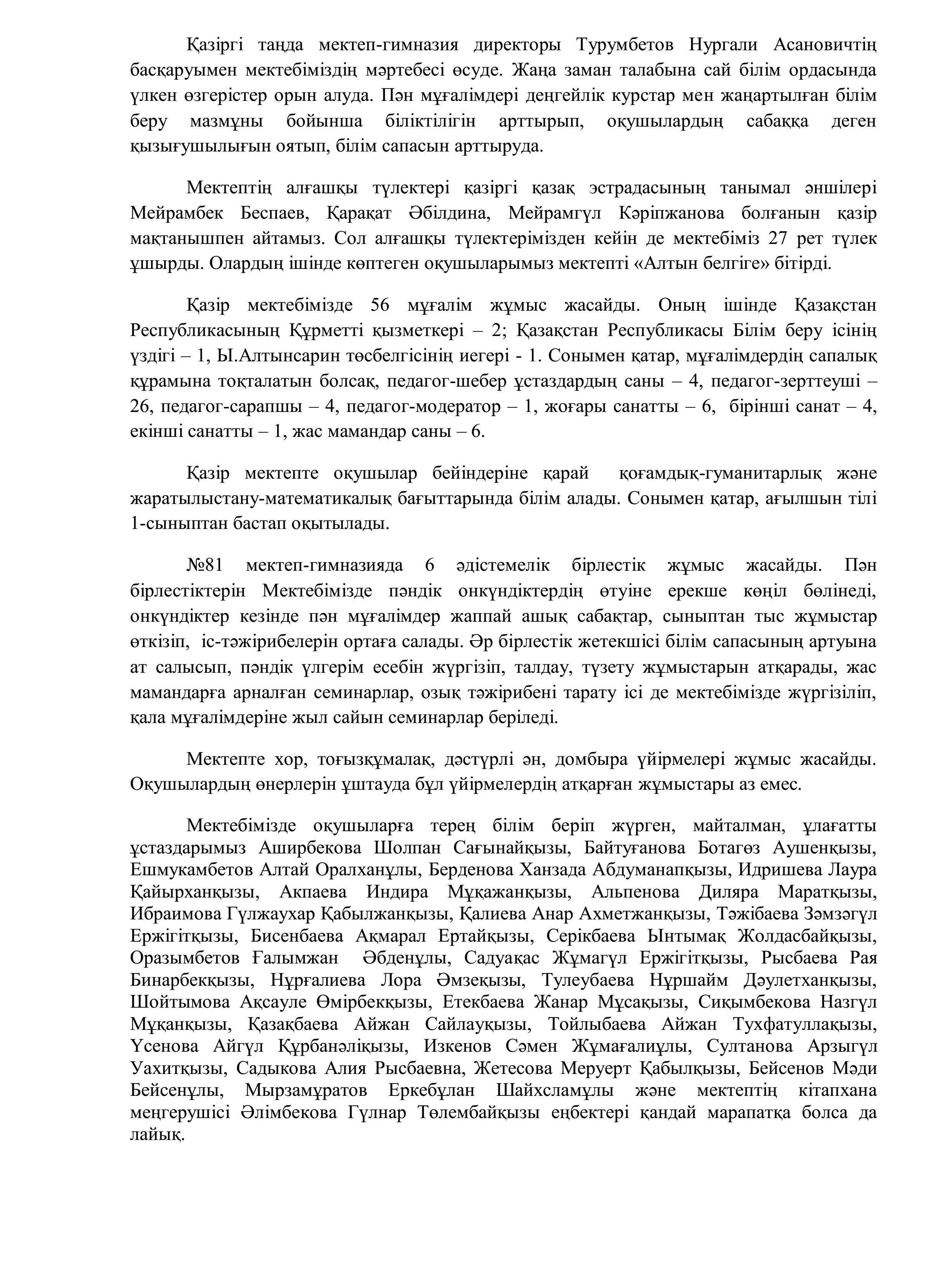 Қазіргі таңда мектеп-гимназия директоры Турумбетов Нургали Асановичтің басқаруымен мектебіміздің мәртебесі өсуде. Жаңа заман талабына сай білім ордасында үлкен өзгерістер орын алуда. Пән мұғалімдері деңгейлік курстар мен жаңартылған білім беру мазмұны бойынша біліктілігін арттырып, оқушылардың сабаққа деген қызығушылығын оятып, білім сапасын арттыруда.

Мектептің алғашқы түлектері қазіргі қазақ эстрадасының танымал әншілері Мейрамбек Беспаев, Қарақат Әбілдина, Мейрамгүл Кәріпжанова болғанын қазір мақтанышпен айтамыз. Сол алғашқы түлектерімізден кейін де мектебіміз 27 рет түлек ұшырды. Олардың ішінде көптеген оқушыларымыз мектепті «Алтын белгіге» бітірді.

Қазір мектебімізде 56 мұғалім жұмыс жасайды. Оның ішінде Қазақстан Республикасының Құрметті қызметкері – 2; Қазақстан Республикасы Білім беру ісінің үздігі – 1, Ы.Алтынсарин төсбелгісінің иегері - 1. Сонымен қатар, мұғалімдердің сапалық құрамына тоқталатын болсақ, педагог-шебер ұстаздардың саны – 4, педагог-зерттеуші – 26, педагог-сарапшы – 4, педагог-модератор – 1, жоғары санатты – 6, бірінші санат – 4, екінші санатты – 1, жас мамандар саны – 6.

Қазір мектепте оқушылар бейіндеріне қарай қоғамдық-гуманитарлық және жаратылыстану-математикалық бағыттарында білім алады. Сонымен қатар, ағылшын тілі 1-сыныптан бастап оқытылады.

№81 мектеп-гимназияда 6 әдістемелік бірлестік жұмыс жасайды. Пән бірлестіктерін Мектебімізде пәндік онкүндіктердің өтуіне ерекше көңіл бөлінеді, онкүндіктер кезінде пән мұғалімдер жаппай ашық сабақтар, сыныптан тыс жұмыстар өткізіп, іс-тәжірибелерін ортаға салады. Әр бірлестік жетекшісі білім сапасының артуына ат салысып, пәндік үлгерім есебін жүргізіп, талдау, түзету жұмыстарын атқарады, жас мамандарға арналған семинарлар, озық тәжірибені тарату ісі де мектебімізде жүргізіліп, қала мұғалімдеріне жыл сайын семинарлар беріледі.

Мектепте хор, тоғызқұмалақ, дәстүрлі ән, домбыра үйірмелері жұмыс жасайды. Оқушылардың өнерлерін ұштауда бұл үйірмелердің атқарған жұмыстары аз емес.

Мектебімізде оқушыларға терең білім беріп жүрген, майталман, ұлағатты ұстаздарымыз Аширбекова Шолпан Сағынайқызы, Байтуғанова Ботагөз Аушенқызы, Ешмукамбетов Алтай Оралханұлы, Берденова Ханзада Абдуманапқызы, Идришева Лаура Қайырханқызы, Акпаева Индира Мұқажанқызы, Альпенова Диляра Маратқызы, Ибраимова Гүлжаухар Қабылжанқызы, Қалиева Анар Ахметжанқызы, Тәжібаева Зәмзәгүл Ержігітқызы, Бисенбаева Ақмарал Ертайқызы, Серікбаева Ынтымақ Жолдасбайқызы, Оразымбетов Ғалымжан Әбденұлы, Садуақас Жұмагүл Ержігітқызы, Рысбаева Рая Бинарбекқызы, Нұрғалиева Лора Әмзеқызы, Тулеубаева Нұршайм Дәулетханқызы, Шойтымова Ақсауле Өмірбекқызы, Етекбаева Жанар Мұсақызы, Сиқымбекова Назгүл Мұқанқызы, Қазақбаева Айжан Сайлауқызы, Тойлыбаева Айжан Тухфатуллақызы, Үсенова Айгүл Құрбанәліқызы, Изкенов Сәмен Жұмағалиұлы, Султанова Арзыгүл Уахитқызы, Садыкова Алия Рысбаевна, Жетесова Меруерт Қабылқызы, Бейсенов Мәди Бейсенұлы, Мырзамұратов Еркебұлан Шайхсламұлы және мектептің кітапхана меңгерушісі Әлімбекова Гүлнар Төлембайқызы еңбектері қандай марапатқа болса да лайық.